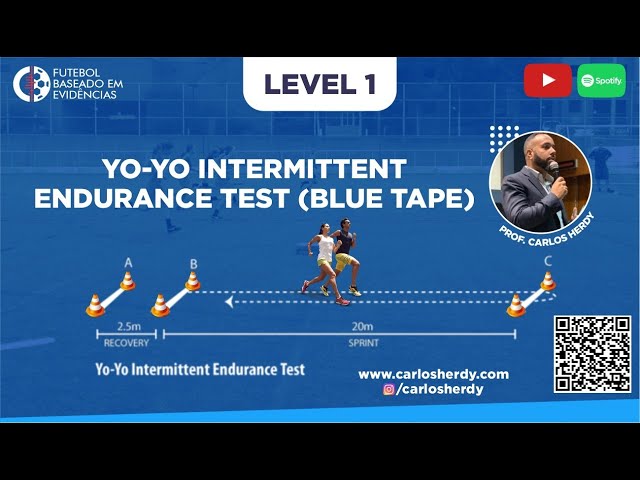 FUTEBOL BASEADO EM EVIDÊNCIAS

LEVEL 1

Spotify

YO-YO INTERMITTENT ENDURANCE TEST (BLUE TAPE)

PROF. CARLOS HERDY

A

B

C

2.5m
RECOVERY

20m
SPRINT

Yo-Yo Intermittent Endurance Test

www.carlosherdy.com
/carlosherdy